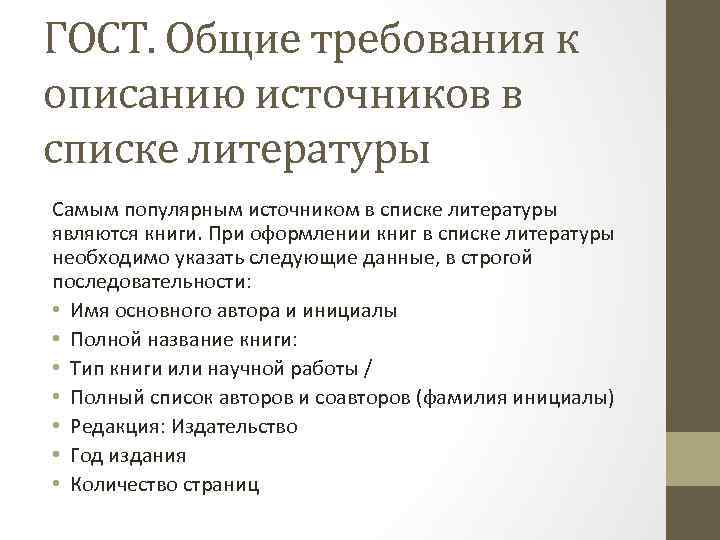 ГОСТ. Общие требования к описанию источников в списке литературы

Самым популярным источником в списке литературы являются книги. При оформлении книг в списке литературы необходимо указать следующие данные, в строгой последовательности:

• Имя основного автора и инициалы
• Полной название книги:
• Тип книги или научной работы /
• Полный список авторов и соавторов (фамилия инициалы)
• Редакция: Издательство
• Год издания
• Количество страниц